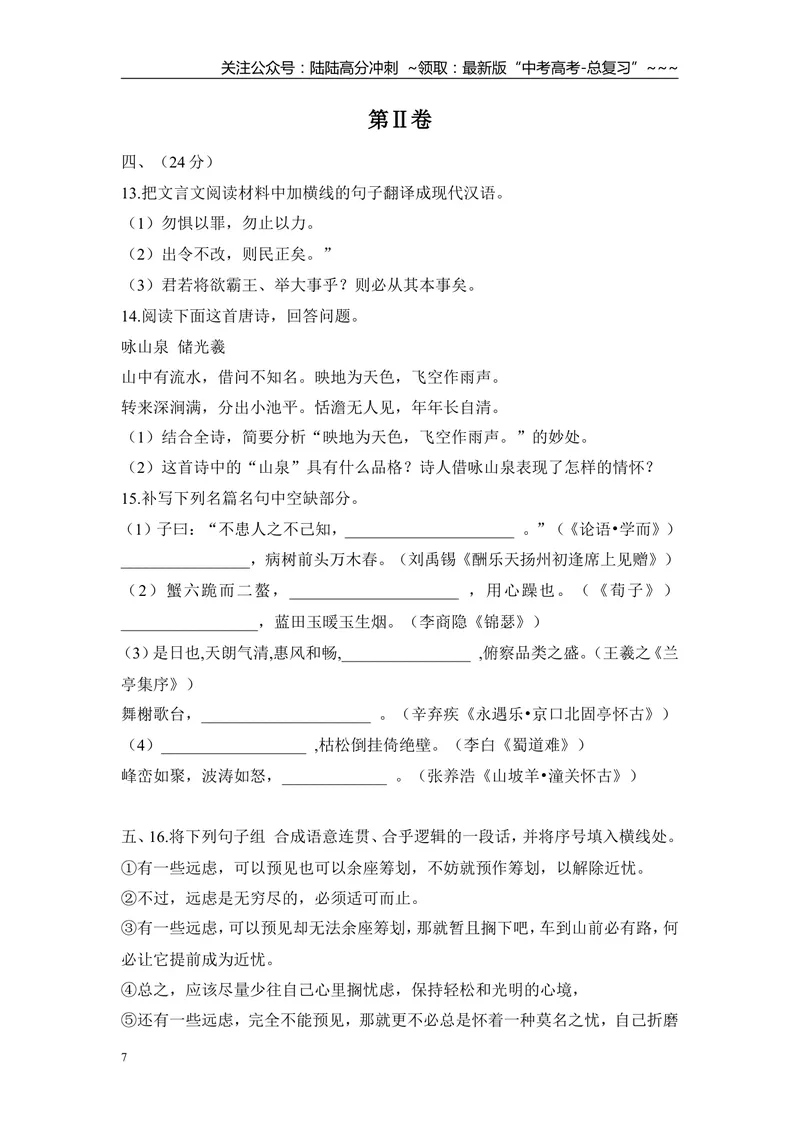 关注公众号：陆陆高分冲刺 ~领取：最新版“中考高考-总复习”~~~

第Ⅱ卷

四、（24分）

13.把文言文阅读材料中加横线的句子翻译成现代汉语。

（1）勿惧以罪，勿止以力。

（2）出令不改，则民正矣。”

（3）君若将欲霸王、举大事乎？则必从其本事矣。

14.阅读下面这首唐诗，回答问题。

咏山泉 储光羲

山中有流水，借问不知名。映地为天色，飞空作雨声。

转来深涧满，分出小池平。恬澹无人见，年年长自清。

（1）结合全诗，简要分析“映地为天色，飞空作雨声。”的妙处。

（2）这首诗中的“山泉”具有什么品格？诗人借咏山泉表现了怎样的情怀？

15.补写下列名篇名句中空缺部分。

（1）子曰：“不患人之不己知，____。”（《论语•学而》）

____，病树前头万木春。（刘禹锡《酬乐天扬州初逢席上见赠》）

（2）蟹六跪而二螯，____，用心躁也。（《荀子》）

____，蓝田玉暖玉生烟。（李商隐《锦瑟》）

（3）是日也,天朗气清,惠风和畅,____,俯察品类之盛。（王羲之《兰亭集序》）

舞榭歌台，____。（辛弃疾《永遇乐•京口北固亭怀古》）

（4）____,枯松倒挂倚绝壁。（李白《蜀道难》）

峰峦如聚，波涛如怒，____。（张养浩《山坡羊•潼关怀古》）

五、16.将下列句子组 合成语意连贯、合乎逻辑的一段话，并将序号填入横线处。

①有一些远虑，可以预见也可以余座筹划，不妨就预作筹划，以解除近忧。

②不过，远虑是无穷尽的，必须适可而止。

③有一些远虑，可以预见却无法余座筹划，那就暂且搁下吧，车到山前必有路，何必让它提前成为近忧。

④总之，应该尽量少往自己心里搁忧虑，保持轻松和光明的心境，

⑤还有一些远虑，完全不能预见，那就更不必总是怀着一种莫名之忧，自己折磨

7